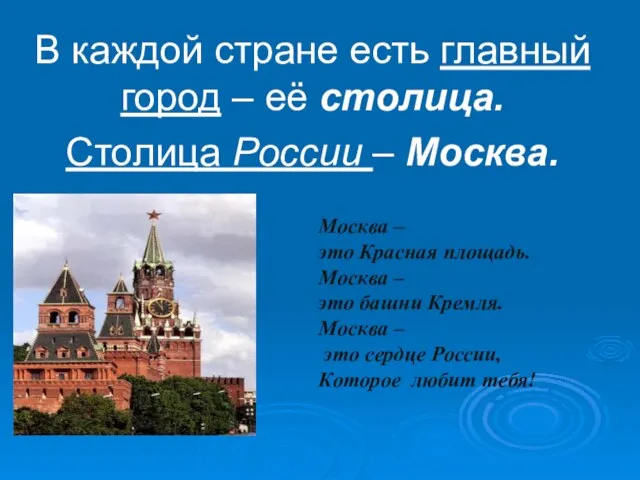 В каждой стране есть главный город – её столица.

Столица России – Москва.

Москва –
это Красная площадь.
Москва –
это башни Кремля.
Москва –
это сердце России,
Которое любит тебя!